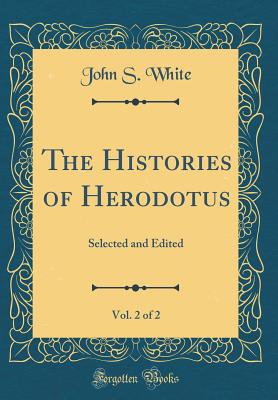 John S. White

The Histories of Herodotus

Selected and Edited

Vol. 2 of 2

Forgotten Books